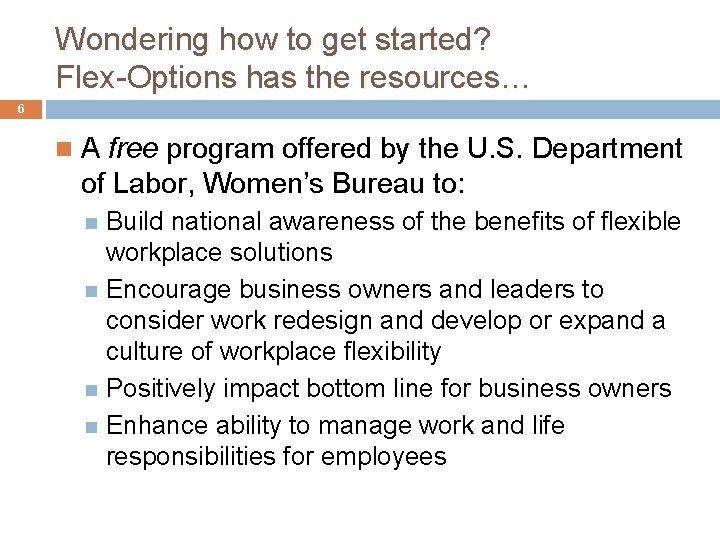 Wondering how to get started?
Flex-Options has the resources…

6

A free program offered by the U.S. Department of Labor, Women's Bureau to:

Build national awareness of the benefits of flexible workplace solutions

Encourage business owners and leaders to consider work redesign and develop or expand a culture of workplace flexibility

Positively impact bottom line for business owners

Enhance ability to manage work and life responsibilities for employees